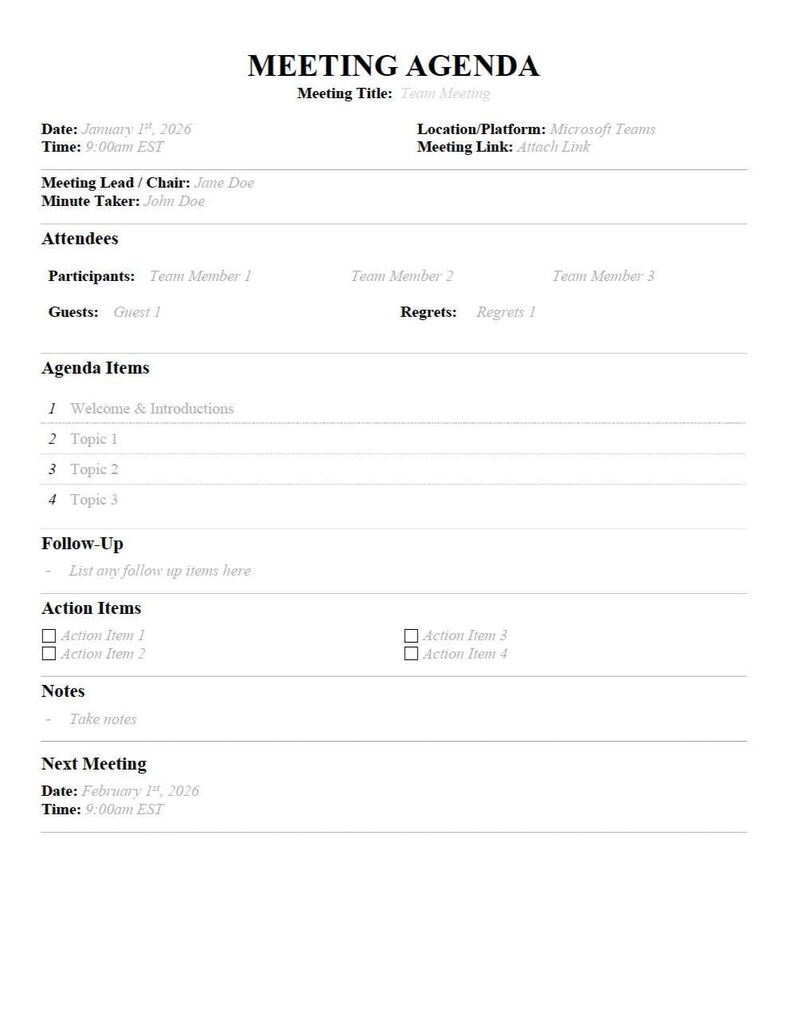 MEETING AGENDA

Meeting Title: Team Meeting

Date: January 1st, 2026
Time: 9:00am EST

Location/Platform: Microsoft Teams
Meeting Link: Attach Link

Meeting Lead / Chair: Jane Doe
Minute Taker: John Doe

Attendees

Participants: Team Member 1 Team Member 2 Team Member 3

Guests: Guest 1 Regrets: Regrets 1

Agenda Items

1 Welcome & Introductions
2 Topic 1
3 Topic 2
4 Topic 3

Follow-Up

- List any follow up items here

Action Items

☐ Action Item 1
☐ Action Item 2
☐ Action Item 3
☐ Action Item 4

Notes

- Take notes

Next Meeting

Date: February 1st, 2026
Time: 9:00am EST